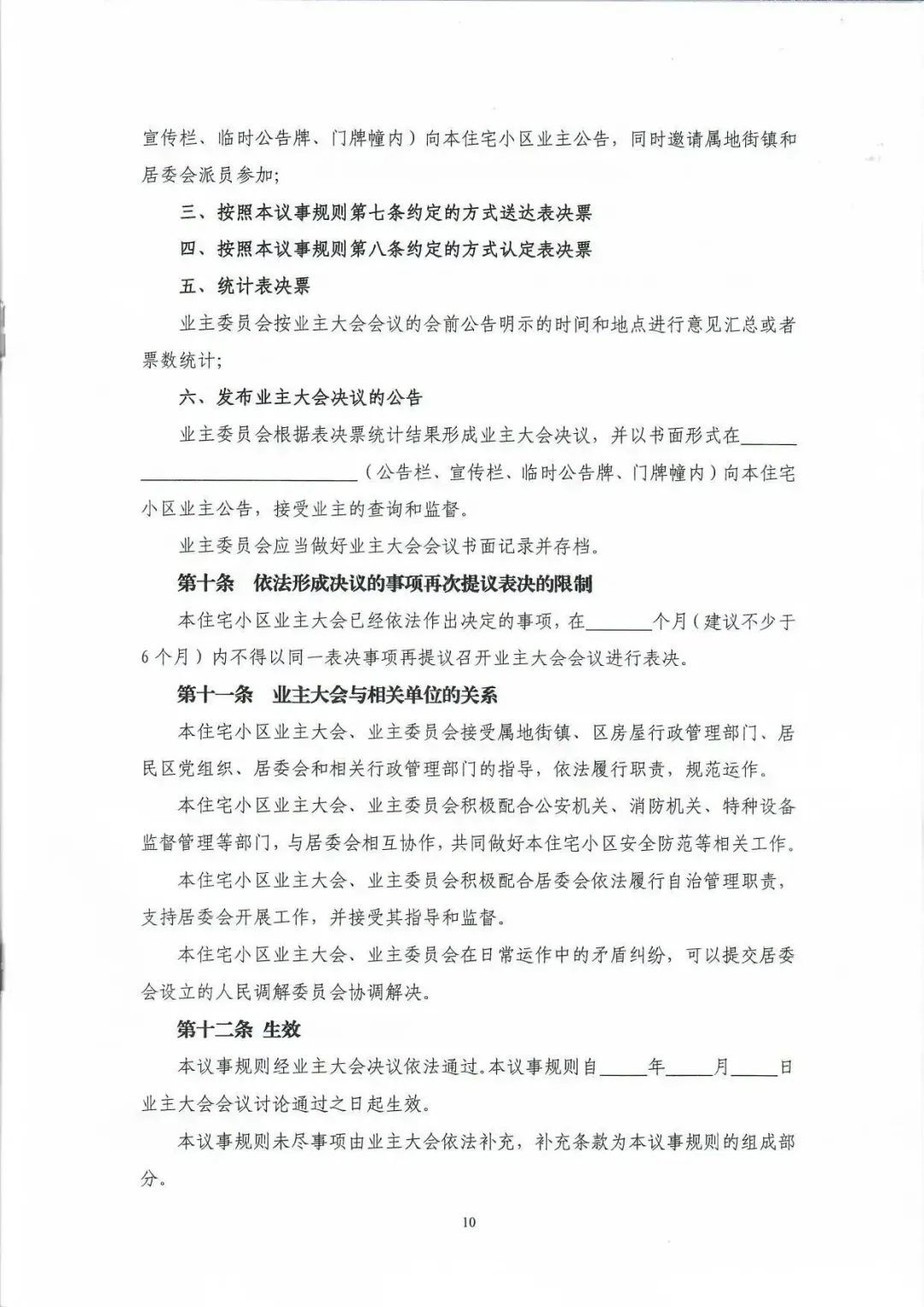 宣传栏、临时公告牌、门牌幢内）向本住宅小区业主公告，同时邀请属地街镇和居委会派员参加；

三、按照本议事规则第七条约定的方式送达表决票

四、按照本议事规则第八条约定的方式认定表决票

五、统计表决票

业主委员会按业主大会会议的会前公告明示的时间和地点进行意见汇总或者票数统计；

六、发布业主大会决议的公告

业主委员会根据表决票统计结果形成业主大会决议，并以书面形式在____（公告栏、宣传栏、临时公告牌、门牌幢内）向本住宅小区业主公告，接受业主的查询和监督。

业主委员会应当做好业主大会会议书面记录并存档。

第十条 依法形成决议的事项再次提议表决的限制

本住宅小区业主大会已经依法作出决定的事项，在____个月（建议不少于6个月）内不得以同一表决事项再提议召开业主大会会议进行表决。

第十一条 业主大会与相关单位的关系

本住宅小区业主大会、业主委员会接受属地街镇、区房屋行政管理部门、居民区党组织、居委会和相关行政管理部门的指导，依法履行职责，规范运作。

本住宅小区业主大会、业主委员会积极配合公安机关、消防机关、特种设备监督管理等部门，与居委会相互协作，共同做好本住宅小区安全防范等相关工作。

本住宅小区业主大会、业主委员会积极配合居委会依法履行自治管理职责，支持居委会开展工作，并接受其指导和监督。

本住宅小区业主大会、业主委员会在日常运作中的矛盾纠纷，可以提交居委会设立的人民调解委员会协调解决。

第十二条 生效

本议事规则经业主大会决议依法通过。本议事规则自____年____月____日业主大会会议讨论通过之日起生效。

本议事规则未尽事项由业主大会依法补充，补充条款为本议事规则的组成部分。

10